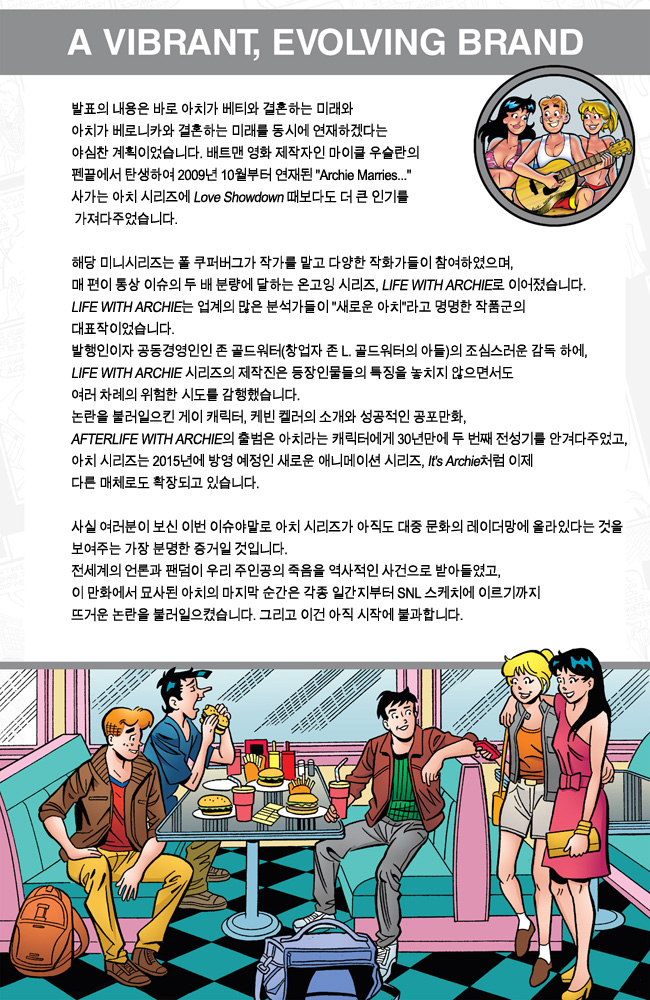 A VIBRANT, EVOLVING BRAND

발표의 내용은 바로 아치가 베티와 결혼하는 미래와 아치가 베로니카와 결혼하는 미래를 동시에 연재하겠다는 야심찬 계획이었습니다. 배트맨 영화 제작자인 마이클 우슬란의 펜끝에서 탄생하여 2009년 10월부터 연재된 "Archie Marries..." 사가는 아치 시리즈에 Love Showdown 때보다도 더 큰 인기를 가져다주었습니다.

해당 미니시리즈는 폴 쿠퍼버그가 작가를 맡고 다양한 작화가들이 참여하였으며, 매 편이 통상 이슈의 두 배 분량에 달하는 온고잉 시리즈, LIFE WITH ARCHIE로 이어졌습니다. LIFE WITH ARCHIE는 업계의 많은 분석가들이 "새로운 아치"라고 명명한 작품군의 대표작이었습니다.
발행인이자 공동경영인인 존 골드워터(창업자 존 L. 골드워터의 아들)의 조심스러운 감독 하에, LIFE WITH ARCHIE 시리즈의 제작진은 등장인물들의 특징을 놓치지 않으면서도 여러 차례의 위험한 시도를 감행했습니다.
논란을 불러일으킨 게이 캐릭터, 케빈 켈러의 소개와 성공적인 공포만화, AFTERLIFE WITH ARCHIE의 출범은 아치라는 캐릭터에게 30년만에 두 번째 전성기를 안겨다주었고, 아치 시리즈는 2015년에 방영 예정인 새로운 애니메이션 시리즈, It's Archie처럼 이제 다른 매체로도 확장되고 있습니다.

사실 여러분이 보신 이번 이슈야말로 아치 시리즈가 아직도 대중 문화의 레이더망에 올라있다는 것을 보여주는 가장 분명한 증거일 것입니다.
전세계의 언론과 팬덤이 우리 주인공의 죽음을 역사적인 사건으로 받아들였고, 이 만화에서 묘사된 아치의 마지막 순간은 각종 일간지부터 SNL 스케치에 이르기까지 뜨거운 논란을 불러일으켰습니다. 그리고 이건 아직 시작에 불과합니다.